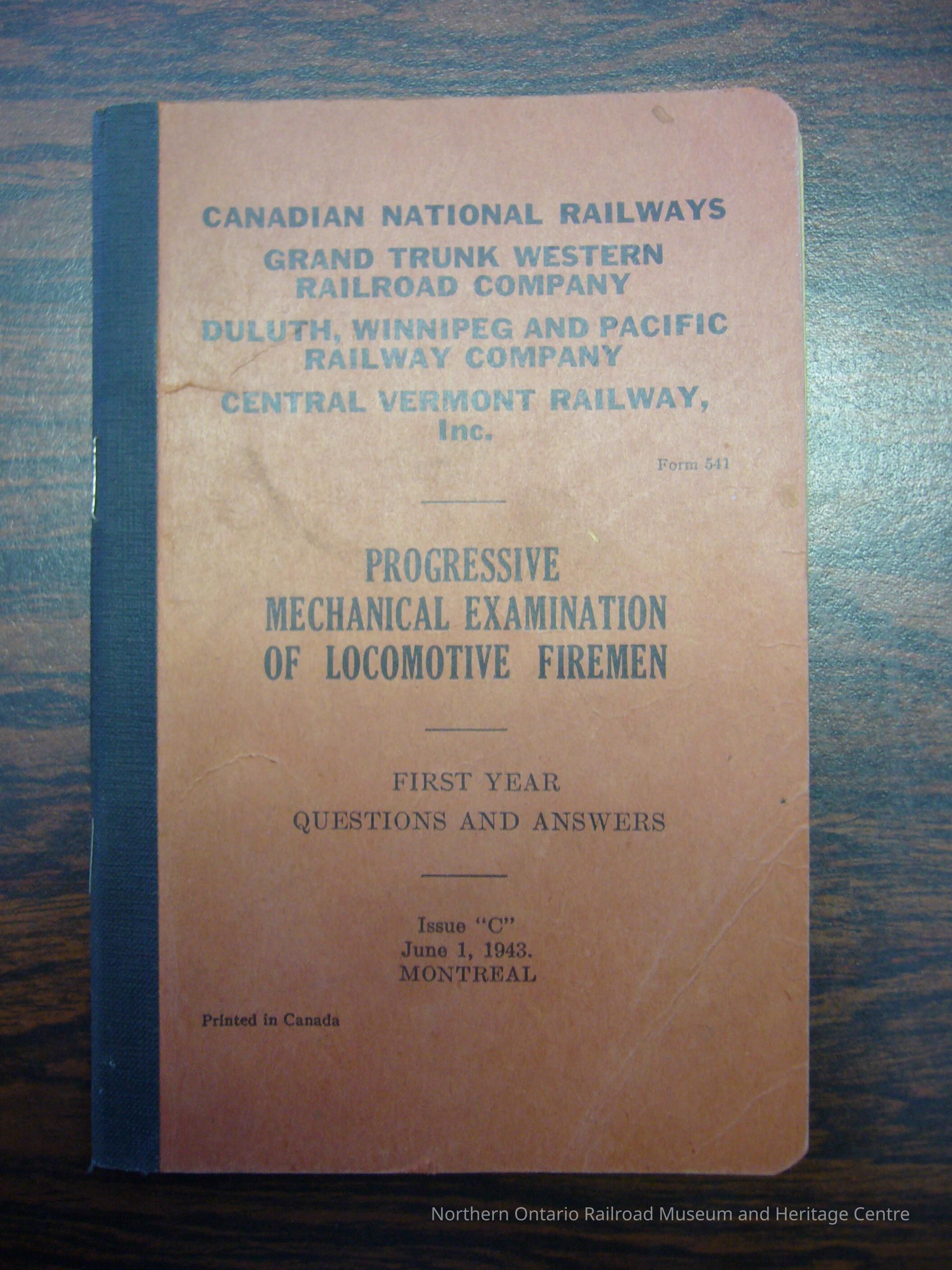 CANADIAN NATIONAL RAILWAYS
GRAND TRUNK WESTERN RAILROAD COMPANY
DULUTH, WINNIPEG AND PACIFIC RAILWAY COMPANY
CENTRAL VERMONT RAILWAY, Inc.

Form 541

PROGRESSIVE
MECHANICAL EXAMINATION
OF LOCOMOTIVE FIREMEN

FIRST YEAR
QUESTIONS AND ANSWERS

Issue "C"
June 1, 1943.
MONTREAL

Printed in Canada

Northern Ontario Railroad Museum and Heritage Centre